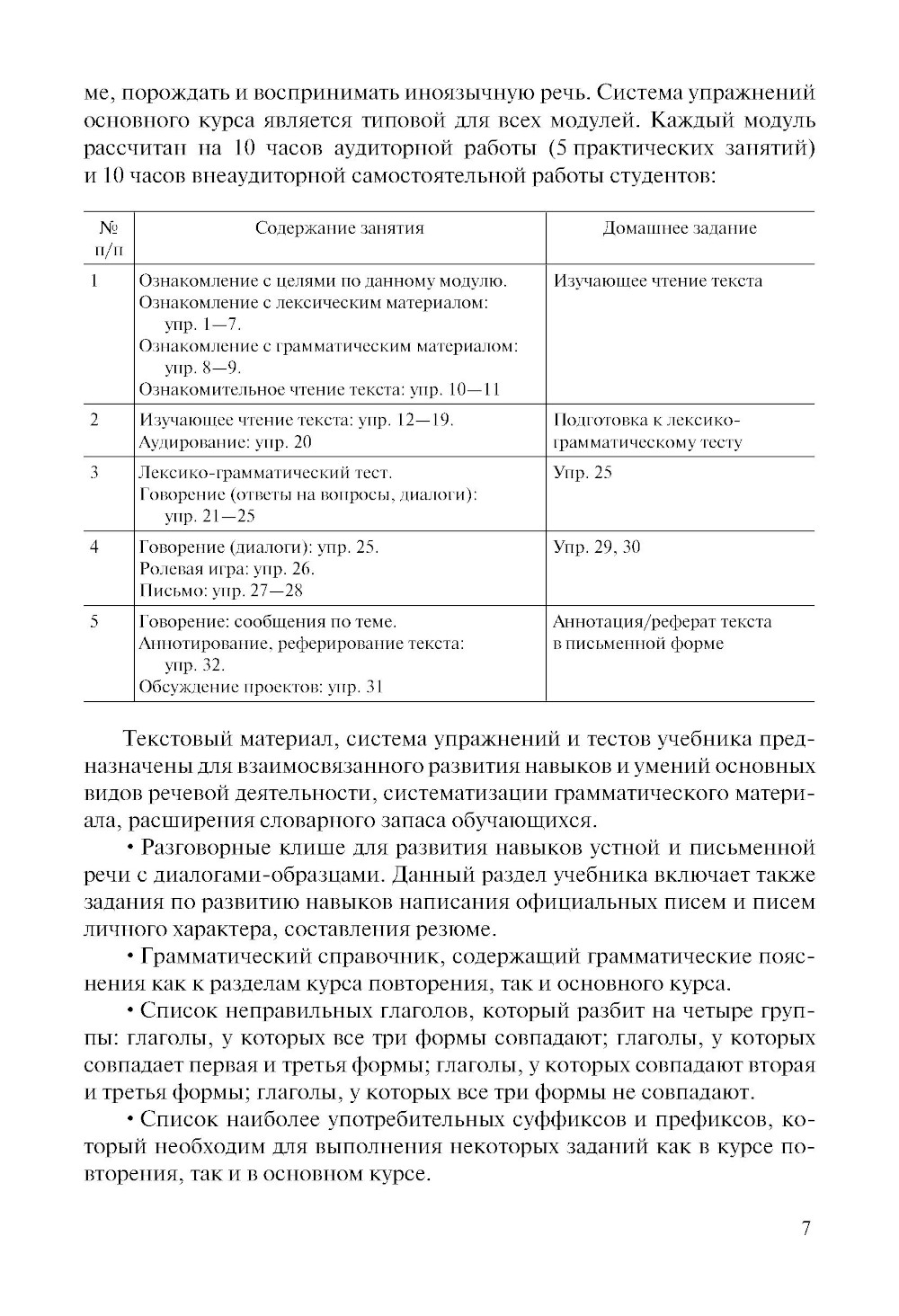 ме, порождать и воспринимать иноязычную речь. Система упражнений основного курса является типовой для всех модулей. Каждый модуль рассчитан на 10 часов аудиторной работы (5 практических занятий) и 10 часов внеаудиторной самостоятельной работы студентов:

| № п/п | Содержание занятия | Домашнее задание |
|---|---|---|
| 1 | Ознакомление с целями по данному модулю. Ознакомление с лексическим материалом: упр. 1—7. Ознакомление с грамматическим материалом: упр. 8—9. Ознакомительное чтение текста: упр. 10—11 | Изучающее чтение текста |
| 2 | Изучающее чтение текста: упр. 12—19. Аудирование: упр. 20 | Подготовка к лексико-грамматическому тесту |
| 3 | Лексико-грамматический тест. Говорение (ответы на вопросы, диалоги): упр. 21—25 | Упр. 25 |
| 4 | Говорение (диалоги): упр. 25. Ролевая игра: упр. 26. Письмо: упр. 27—28 | Упр. 29, 30 |
| 5 | Говорение: сообщения по теме. Аннотирование, реферирование текста: упр. 32. Обсуждение проектов: упр. 31 | Аннотация/реферат текста в письменной форме |

Текстовый материал, система упражнений и тестов учебника предназначены для взаимосвязанного развития навыков и умений основных видов речевой деятельности, систематизации грамматического материала, расширения словарного запаса обучающихся.

• Разговорные клише для развития навыков устной и письменной речи с диалогами-образцами. Данный раздел учебника включает также задания по развитию навыков написания официальных писем и писем личного характера, составления резюме.

• Грамматический справочник, содержащий грамматические пояснения как к разделам курса повторения, так и основного курса.

• Список неправильных глаголов, который разбит на четыре группы: глаголы, у которых все три формы совпадают; глаголы, у которых совпадает первая и третья формы; глаголы, у которых совпадают вторая и третья формы; глаголы, у которых все три формы не совпадают.

• Список наиболее употребительных суффиксов и префиксов, который необходим для выполнения некоторых заданий как в курсе повторения, так и в основном курсе.

7